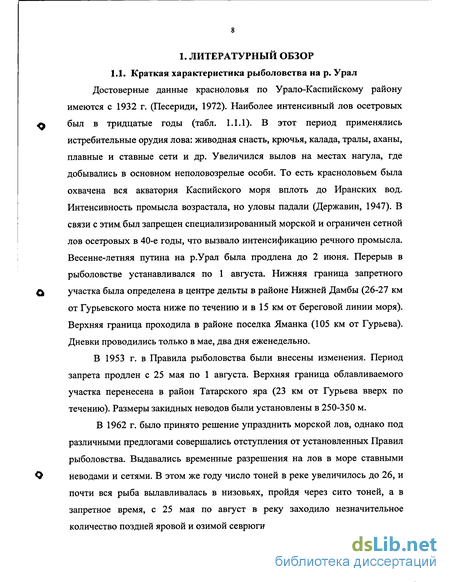 8

1. ЛИТЕРАТУРНЫЙ ОБЗОР

1.1. Краткая характеристика рыболовства на р. Урал

Достоверные данные красноловья по Урало-Каспийскому району имеются с 1932 г. (Песериди, 1972). Наиболее интенсивный лов осетровых был в тридцатые годы (табл. 1.1.1). В этот период применялись истребительные орудия лова: живодная снасть, крючья, калада, тралы, аханы, плавные и ставные сети и др. Увеличился вылов на местах нагула, где добывались в основном неполовозрелые особи. То есть красноловьем была охвачена вся акватория Каспийского моря вплоть до Иранских вод. Интенсивность промысла возрастала, но уловы падали (Державин, 1947). В связи с этим был запрещен специализированный морской и ограничен сетной лов осетровых в 40-е годы, что вызвало интенсификацию речного промысла. Весенне-летняя путина на р.Урал была продлена до 2 июня. Перерыв в рыболовстве устанавливался по 1 августа. Нижняя граница запретного участка была определена в центре дельты в районе Нижней Дамбы (26-27 км от Гурьевского моста ниже по течению и в 15 км от береговой линии моря). Верхняя граница проходила в районе поселка Яманка (105 км от Гурьева). Дневки проводились только в мае, два дня еженедельно.

В 1953 г. в Правила рыболовства были внесены изменения. Период запрета продлен с 25 мая по 1 августа. Верхняя граница облавливаемого участка перенесена в район Татарского яра (23 км от Гурьева вверх по течению). Размеры закидных неводов были установлены в 250-350 м.

В 1962 г. было принято решение упразднить морской лов, однако под различными предлогами совершались отступления от установленных Правил рыболовства. Выдавались временные разрешения на лов в море ставными неводами и сетями. В этом же году число тоней в реке увеличилось до 26, и почти вся рыба вылавливалась в низовьях, пройдя через сито тоней, а в запретное время, с 25 мая по август в реку заходило незначительное количество поздней яровой и озимой севрюги

dsLib.net
библиотека диссертаций